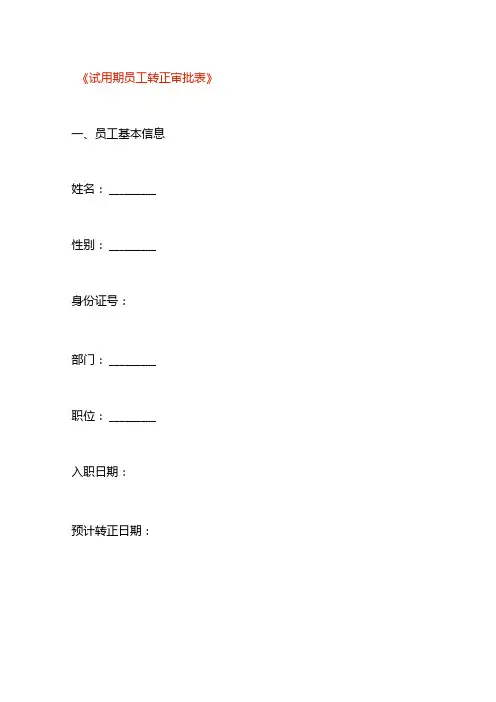 《试用期员工转正审批表》

一、员工基本信息

姓名：____

性别：____

身份证号：

部门：____

职位：____

入职日期：

预计转正日期：